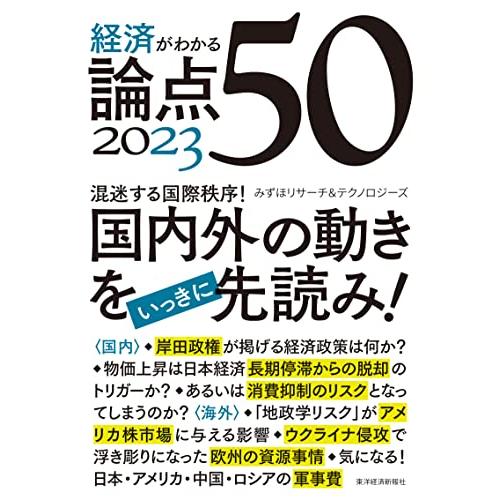 経済がわかる
論点50
2023

混迷する国際秩序！ みずほリサーチ&テクノロジーズ

国内外の動きをいっきに先読み！

〈国内〉◆岸田政権が掲げる経済政策は何か？◆物価上昇は日本経済長期停滞からの脱却のトリガーか？◆あるいは消費抑制のリスクとなってしまうのか？〈海外〉◆「地政学リスク」がアメリカ株市場に与える影響◆ウクライナ侵攻で浮き彫りになった欧州の資源事情◆気になる！日本・アメリカ・中国・ロシアの軍事費

東洋経済新報社